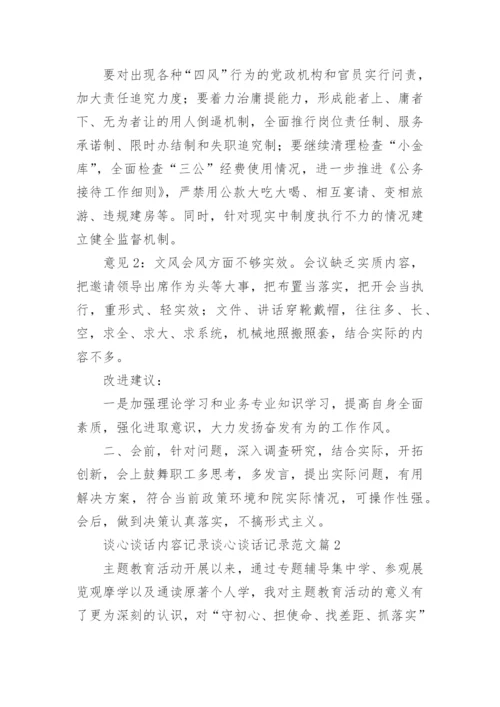 要对出现各种“四风”行为的党政机构和官员实行问责，加大责任追究力度；要着力治庸提能力，形成能者上、庸者下、无为者让的用人倒逼机制，全面推行岗位责任制、服务承诺制、限时办结制和失职追究制；要继续清理检查“小金库”，全面检查“三公”经费使用情况，进一步推进《公务接待工作细则》，严禁用公款大吃大喝、相互宴请、变相旅游、违规建房等。同时，针对现实中制度执行不力的情况建立健全监督机制。

意见2：文风会风方面不够实效。会议缺乏实质内容，把邀请领导出席作为头等大事，把布置当落实，把开会当执行，重形式、轻实效；文件、讲话穿靴戴帽，往往多、长、空，求全、求大、求系统，机械地照搬照套，结合实际的内容不多。

改进建议：

一是加强理论学习和业务专业知识学习，提高自身全面素质，强化进取意识，大力发扬奋发有为的工作作风。

二、会前，针对问题，深入调查研究，结合实际，开拓创新，会上鼓舞职工多思考，多发言，提出实际问题，有用解决方案，符合当前政策环境和院实际情况，可操作性强。会后，做到决策认真落实，不搞形式主义。

谈心谈话内容记录谈心谈话记录范文篇2

主题教育活动开展以来，通过专题辅导集中学、参观展览观摩学以及通读原著个人学，我对主题教育活动的意义有了更为深刻的认识，对“守初心、担使命、找差距、抓落实”